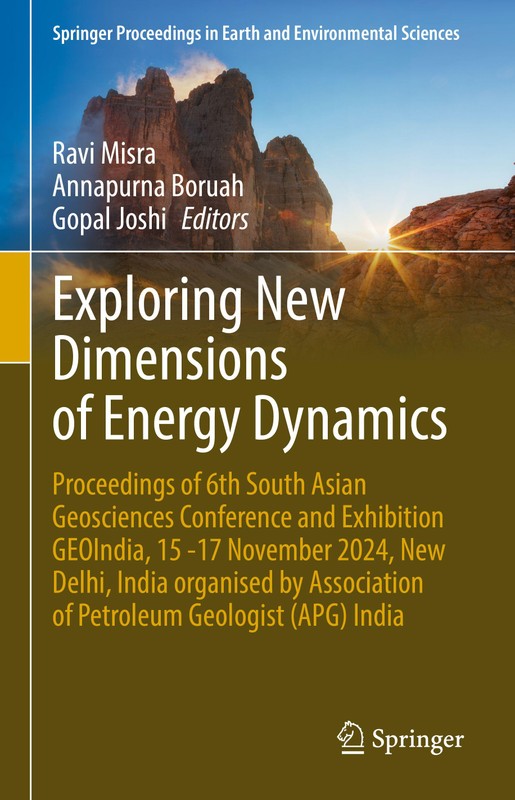 Springer Proceedings in Earth and Environmental Sciences

Ravi Misra
Annapurna Boruah
Gopal Joshi Editors

Exploring New Dimensions of Energy Dynamics

Proceedings of 6th South Asian Geosciences Conference and Exhibition GEOIndia, 15 -17 November 2024, New Delhi, India organised by Association of Petroleum Geologist (APG) India

Springer